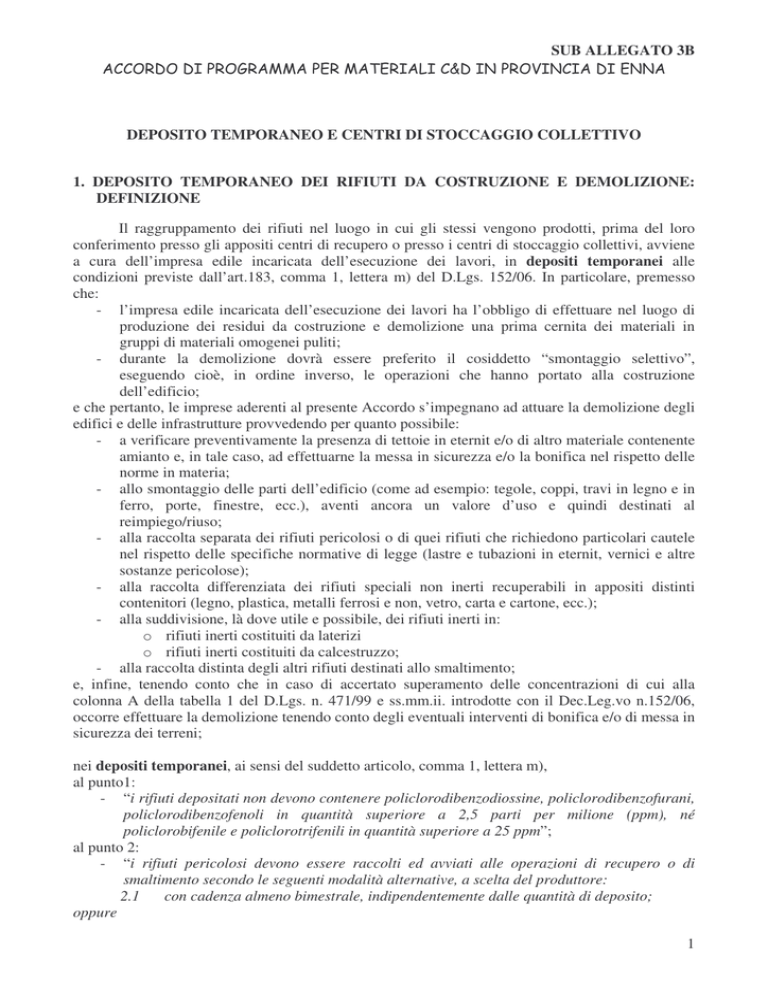 SUB ALLEGATO 3B
ACCORDO DI PROGRAMMA PER MATERIALI C&D IN PROVINCIA DI ENNA

DEPOSITO TEMPORANEO E CENTRI DI STOCCAGGIO COLLETTIVO

1. DEPOSITO TEMPORANEO DEI RIFIUTI DA COSTRUZIONE E DEMOLIZIONE: DEFINIZIONE

Il raggruppamento dei rifiuti nel luogo in cui gli stessi vengono prodotti, prima del loro conferimento presso gli appositi centri di recupero o presso i centri di stoccaggio collettivi, avviene a cura dell'impresa edile incaricata dell'esecuzione dei lavori, in depositi temporanei alle condizioni previste dall'art.183, comma 1, lettera m) del D.Lgs. 152/06. In particolare, premesso che:
- l'impresa edile incaricata dell'esecuzione dei lavori ha l'obbligo di effettuare nel luogo di produzione dei residui da costruzione e demolizione una prima cernita dei materiali in gruppi di materiali omogenei puliti;
- durante la demolizione dovrà essere preferito il cosiddetto "smontaggio selettivo", eseguendo cioè, in ordine inverso, le operazioni che hanno portato alla costruzione dell'edificio;
e che pertanto, le imprese aderenti al presente Accordo s'impegnano ad attuare la demolizione degli edifici e delle infrastrutture provvedendo per quanto possibile:
- a verificare preventivamente la presenza di tettoie in eternit e/o di altro materiale contenente amianto e, in tale caso, ad effettuarne la messa in sicurezza e/o la bonifica nel rispetto delle norme in materia;
- allo smontaggio delle parti dell'edificio (come ad esempio: tegole, coppi, travi in legno e in ferro, porte, finestre, ecc.), aventi ancora un valore d'uso e quindi destinati al reimpiego/riuso;
- alla raccolta separata dei rifiuti pericolosi o di quei rifiuti che richiedono particolari cautele nel rispetto delle specifiche normative di legge (lastre e tubazioni in eternit, vernici e altre sostanze pericolose);
- alla raccolta differenziata dei rifiuti speciali non inerti recuperabili in appositi distinti contenitori (legno, plastica, metalli ferrosi e non, vetro, carta e cartone, ecc.);
- alla suddivisione, là dove utile e possibile, dei rifiuti inerti in:
o rifiuti inerti costituiti da laterizi
o rifiuti inerti costituiti da calcestruzzo;
- alla raccolta distinta degli altri rifiuti destinati allo smaltimento;
e, infine, tenendo conto che in caso di accertato superamento delle concentrazioni di cui alla colonna A della tabella 1 del D.Lgs. n. 471/99 e ss.mm.ii. introdotte con il Dec.Leg.vo n.152/06, occorre effettuare la demolizione tenendo conto degli eventuali interventi di bonifica e/o di messa in sicurezza dei terreni;

nei depositi temporanei, ai sensi del suddetto articolo, comma 1, lettera m),
al punto1:
- "i rifiuti depositati non devono contenere policlorodibenzodiossine, policlorodibenzofurani, policlorodibenzofenoli in quantità superiore a 2,5 parti per milione (ppm), né policlorobifenile e policlorotrifenili in quantità superiore a 25 ppm";
al punto 2:
- "i rifiuti pericolosi devono essere raccolti ed avviati alle operazioni di recupero o di smaltimento secondo le seguenti modalità alternative, a scelta del produttore:
2.1 con cadenza almeno bimestrale, indipendentemente dalle quantità di deposito;
oppure

1